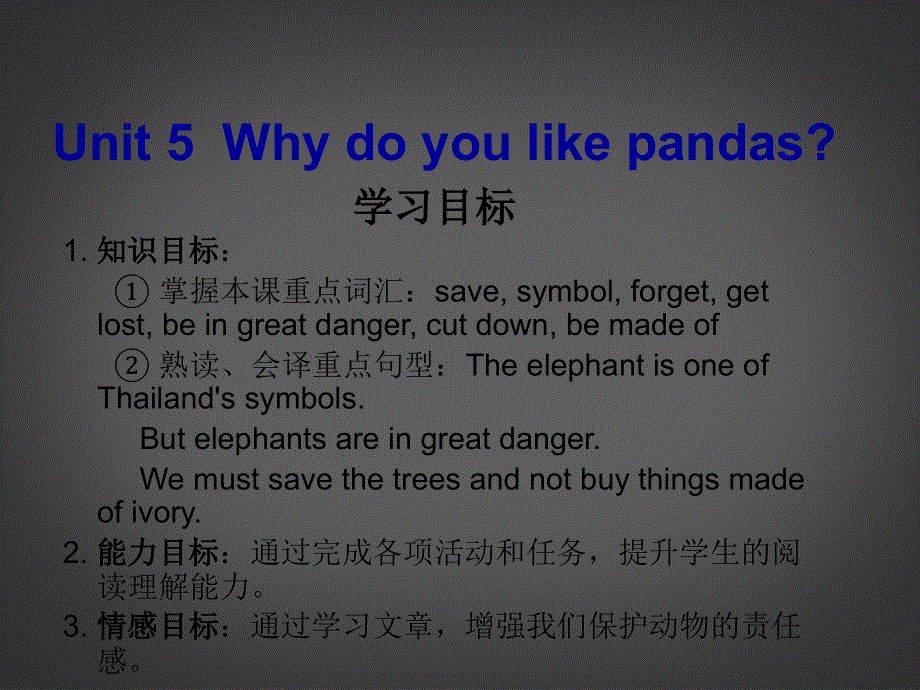 Unit 5 Why do you like pandas?

学习目标

1. 知识目标：

① 掌握本课重点词汇：save, symbol, forget, get lost, be in great danger, cut down, be made of

② 熟读、会译重点句型：The elephant is one of Thailand's symbols.

But elephants are in great danger.

We must save the trees and not buy things made of ivory.

2. 能力目标：通过完成各项活动和任务，提升学生的阅读理解能力。

3. 情感目标：通过学习文章，增强我们保护动物的责任感。